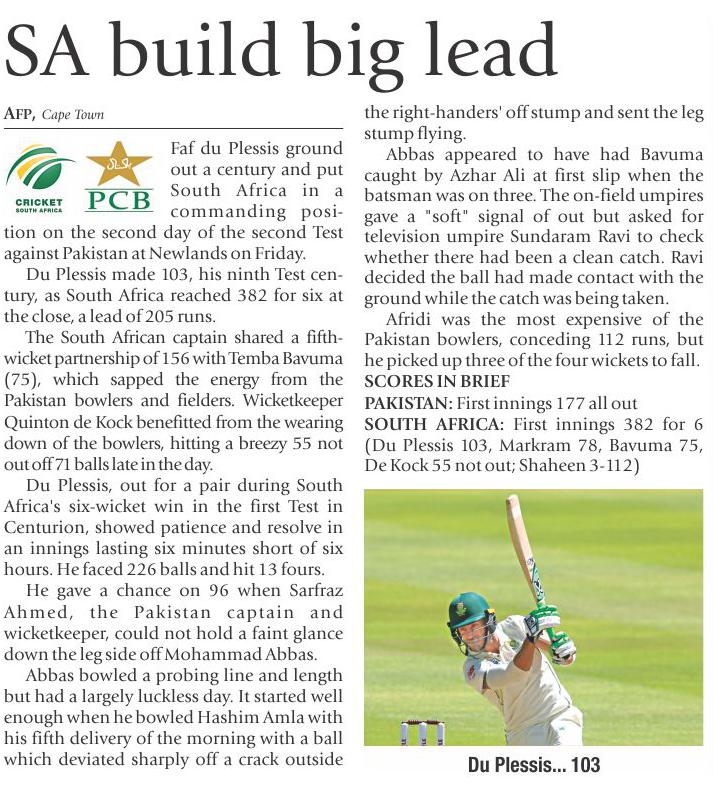 SA build big lead

AFP, Cape Town

CRICKET SOUTH AFRICA

PCB

Faf du Plessis ground out a century and put South Africa in a commanding position on the second day of the second Test against Pakistan at Newlands on Friday.

Du Plessis made 103, his ninth Test century, as South Africa reached 382 for six at the close, a lead of 205 runs.

The South African captain shared a fifth-wicket partnership of 156 with Temba Bavuma (75), which sapped the energy from the Pakistan bowlers and fielders. Wicketkeeper Quinton de Kock benefitted from the wearing down of the bowlers, hitting a breezy 55 not out off 71 balls late in the day.

Du Plessis, out for a pair during South Africa's six-wicket win in the first Test in Centurion, showed patience and resolve in an innings lasting six minutes short of six hours. He faced 226 balls and hit 13 fours.

He gave a chance on 96 when Sarfraz Ahmed, the Pakistan captain and wicketkeeper, could not hold a faint glance down the leg side off Mohammad Abbas.

Abbas bowled a probing line and length but had a largely luckless day. It started well enough when he bowled Hashim Amla with his fifth delivery of the morning with a ball which deviated sharply off a crack outside the right-handers' off stump and sent the leg stump flying.

Abbas appeared to have had Bavuma caught by Azhar Ali at first slip when the batsman was on three. The on-field umpires gave a "soft" signal of out but asked for television umpire Sundaram Ravi to check whether there had been a clean catch. Ravi decided the ball had made contact with the ground while the catch was being taken.

Afridi was the most expensive of the Pakistan bowlers, conceding 112 runs, but he picked up three of the four wickets to fall.

SCORES IN BRIEF

PAKISTAN: First innings 177 all out

SOUTH AFRICA: First innings 382 for 6 (Du Plessis 103, Markram 78, Bavuma 75, De Kock 55 not out; Shaheen 3-112)

Du Plessis... 103